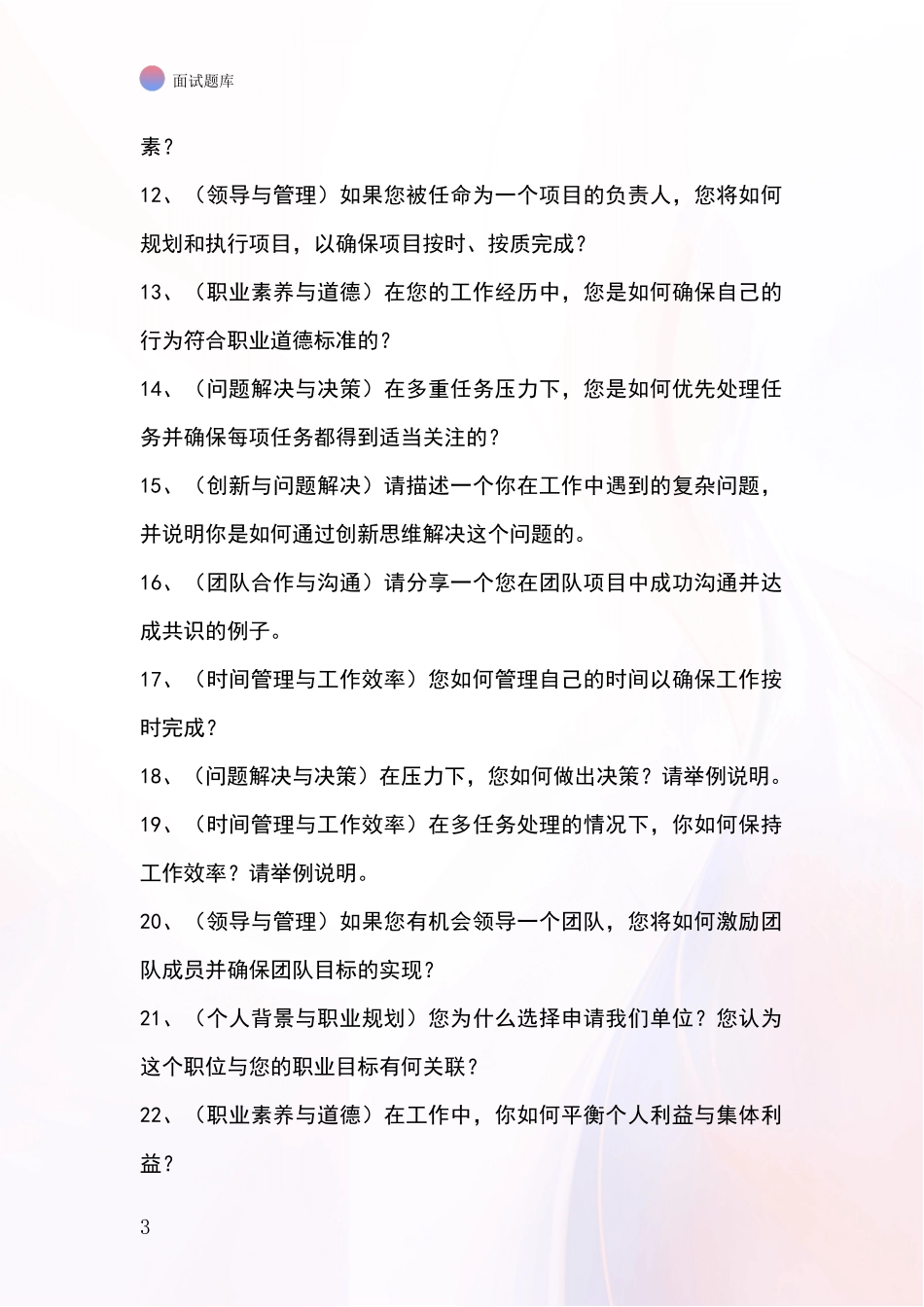 面试题库

素？

12、（领导与管理）如果您被任命为一个项目的负责人，您将如何规划和执行项目，以确保项目按时、按质完成？

13、（职业素养与道德）在您的工作经历中，您是如何确保自己的行为符合职业道德标准的？

14、（问题解决与决策）在多重任务压力下，您是如何优先处理任务并确保每项任务都得到适当关注的？

15、（创新与问题解决）请描述一个你在工作中遇到的复杂问题，并说明你是如何通过创新思维解决这个问题的。

16、（团队合作与沟通）请分享一个您在团队项目中成功沟通并达成共识的例子。

17、（时间管理与工作效率）您如何管理自己的时间以确保工作按时完成？

18、（问题解决与决策）在压力下，您如何做出决策？请举例说明。

19、（时间管理与工作效率）在多任务处理的情况下，你如何保持工作效率？请举例说明。

20、（领导与管理）如果您有机会领导一个团队，您将如何激励团队成员并确保团队目标的实现？

21、（个人背景与职业规划）您为什么选择申请我们单位？您认为这个职位与您的职业目标有何关联？

22、（职业素养与道德）在工作中，你如何平衡个人利益与集体利益？

3